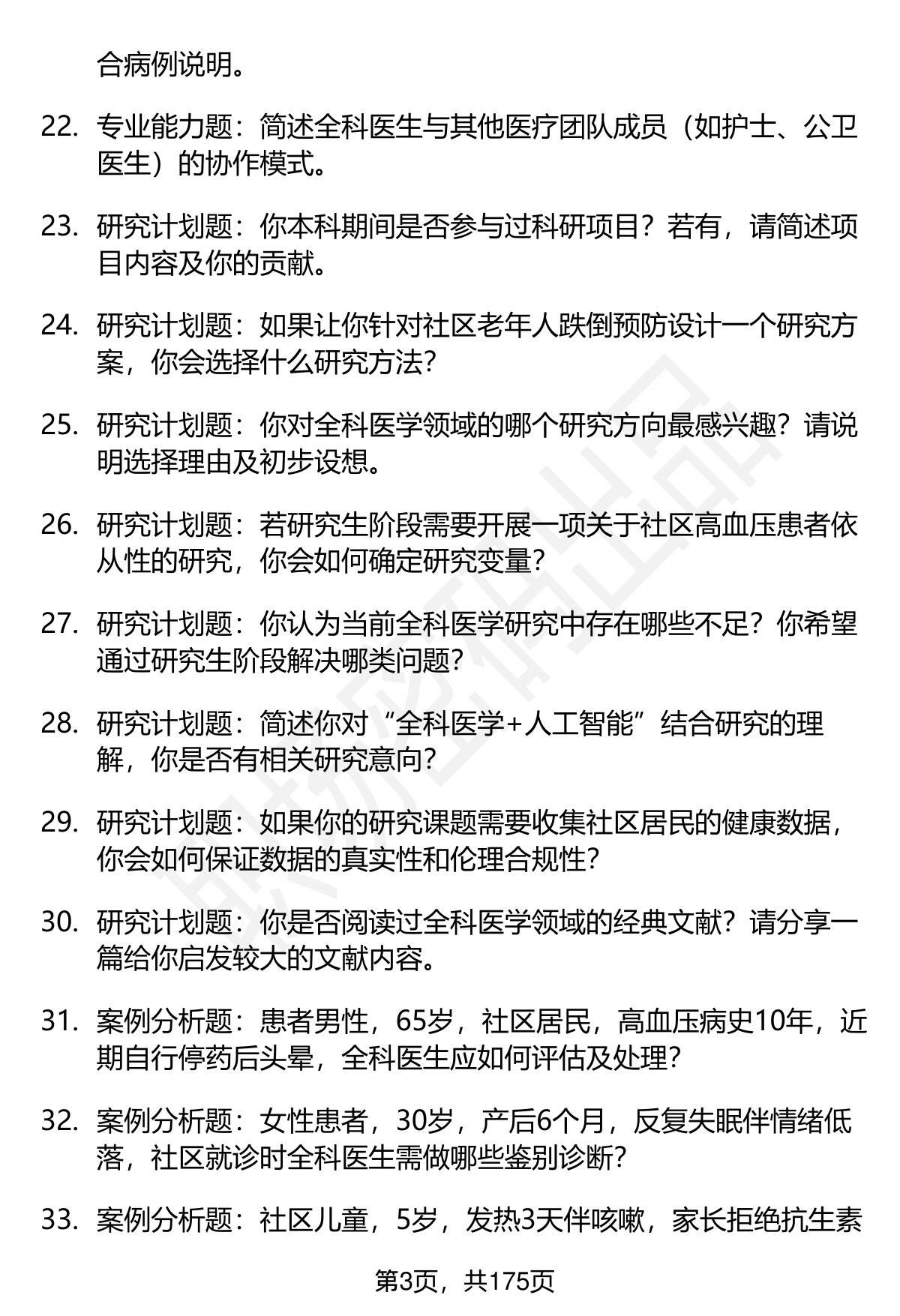 合病例说明。

22. 专业能力题：简述全科医生与其他医疗团队成员（如护士、公卫医生）的协作模式。

23. 研究计划题：你本科期间是否参与过科研项目？若有，请简述项目内容及你的贡献。

24. 研究计划题：如果让你针对社区老年人跌倒预防设计一个研究方案，你会选择什么研究方法？

25. 研究计划题：你对全科医学领域的哪个研究方向最感兴趣？请说明选择理由及初步设想。

26. 研究计划题：若研究生阶段需要开展一项关于社区高血压患者依从性的研究，你会如何确定研究变量？

27. 研究计划题：你认为当前全科医学研究中存在哪些不足？你希望通过研究生阶段解决哪类问题？

28. 研究计划题：简述你对“全科医学+人工智能”结合研究的理解，你是否有相关研究意向？

29. 研究计划题：如果你的研究课题需要收集社区居民的健康数据，你会如何保证数据的真实性和伦理合规性？

30. 研究计划题：你是否阅读过全科医学领域的经典文献？请分享一篇给你启发较大的文献内容。

31. 案例分析题：患者男性，65岁，社区居民，高血压病史10年，近期自行停药后头晕，全科医生应如何评估及处理？

32. 案例分析题：女性患者，30岁，产后6个月，反复失眠伴情绪低落，社区就诊时全科医生需做哪些鉴别诊断？

33. 案例分析题：社区儿童，5岁，发热3天伴咳嗽，家长拒绝抗生素

第3页，共175页